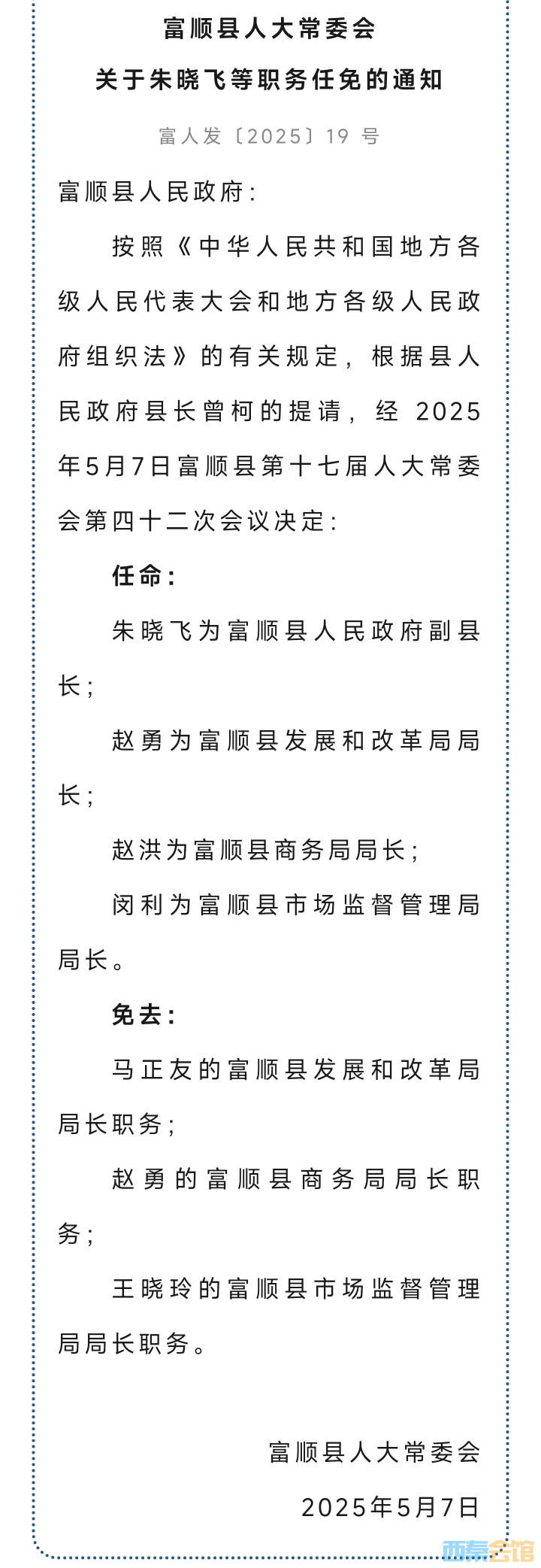 富顺县人大常委会
关于朱晓飞等职务任免的通知

富人发〔2025〕19 号

富顺县人民政府：

按照《中华人民共和国地方各级人民代表大会和地方各级人民政府组织法》的有关规定，根据县人民政府县长曾柯的提请，经 2025年5月7日富顺县第十七届人大常委会第四十二次会议决定：

任命：

朱晓飞为富顺县人民政府副县长；

赵勇为富顺县发展和改革局局长；

赵洪为富顺县商务局局长；

闵利为富顺县市场监督管理局局长。

免去：

马正友的富顺县发展和改革局局长职务；

赵勇的富顺县商务局局长职务；

王晓玲的富顺县市场监督管理局局长职务。

富顺县人大常委会

2025年5月7日

西秦会馆